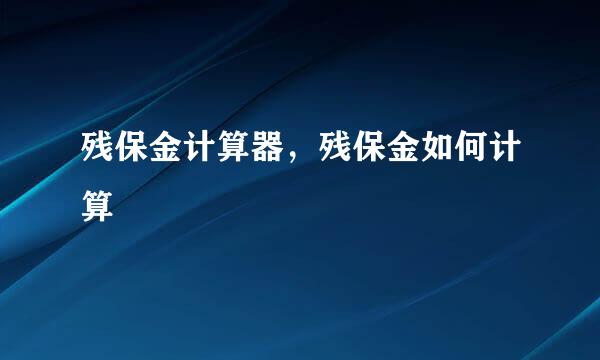 残保金计算器，残保金如何计算